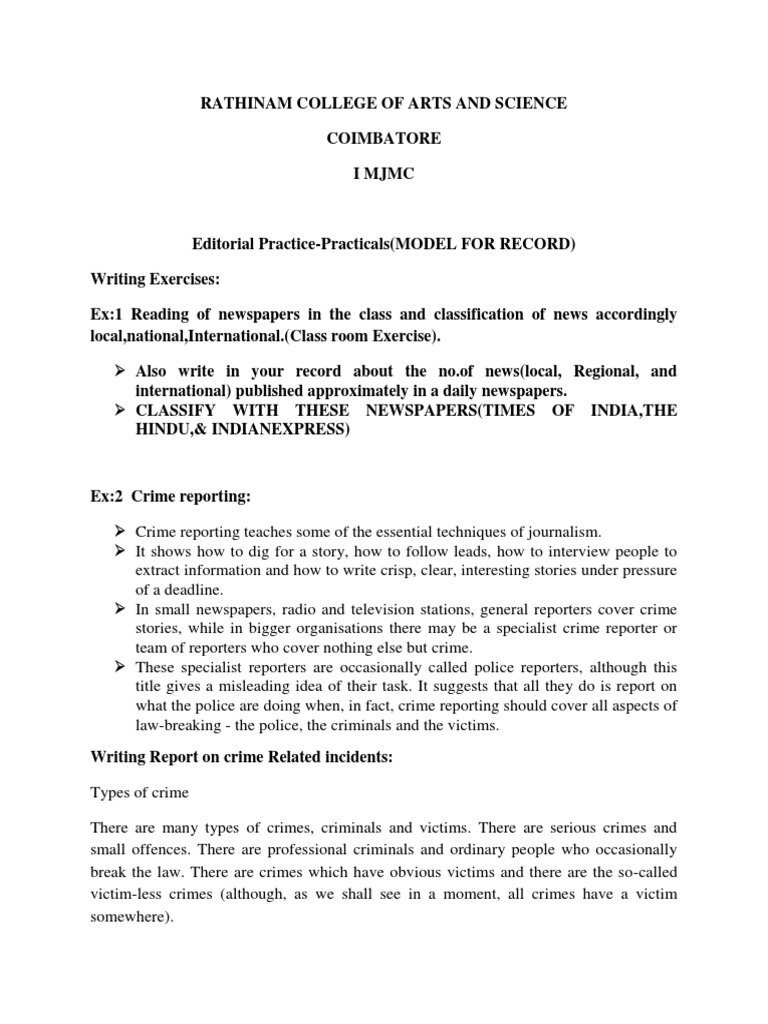 RATHINAM COLLEGE OF ARTS AND SCIENCE

COIMBATORE

I MJMC

Editorial Practice-Practicals(MODEL FOR RECORD)

Writing Exercises:

Ex:1 Reading of newspapers in the class and classification of news accordingly local,national,International.(Class room Exercise).

➢ Also write in your record about the no.of news(local, Regional, and international) published approximately in a daily newspapers.
➢ CLASSIFY WITH THESE NEWSPAPERS(TIMES OF INDIA,THE HINDU,& INDIANEXPRESS)

Ex:2 Crime reporting:

➢ Crime reporting teaches some of the essential techniques of journalism.
➢ It shows how to dig for a story, how to follow leads, how to interview people to extract information and how to write crisp, clear, interesting stories under pressure of a deadline.
➢ In small newspapers, radio and television stations, general reporters cover crime stories, while in bigger organisations there may be a specialist crime reporter or team of reporters who cover nothing else but crime.
➢ These specialist reporters are occasionally called police reporters, although this title gives a misleading idea of their task. It suggests that all they do is report on what the police are doing when, in fact, crime reporting should cover all aspects of law-breaking - the police, the criminals and the victims.

Writing Report on crime Related incidents:

Types of crime

There are many types of crimes, criminals and victims. There are serious crimes and small offences. There are professional criminals and ordinary people who occasionally break the law. There are crimes which have obvious victims and there are the so-called victim-less crimes (although, as we shall see in a moment, all crimes have a victim somewhere).